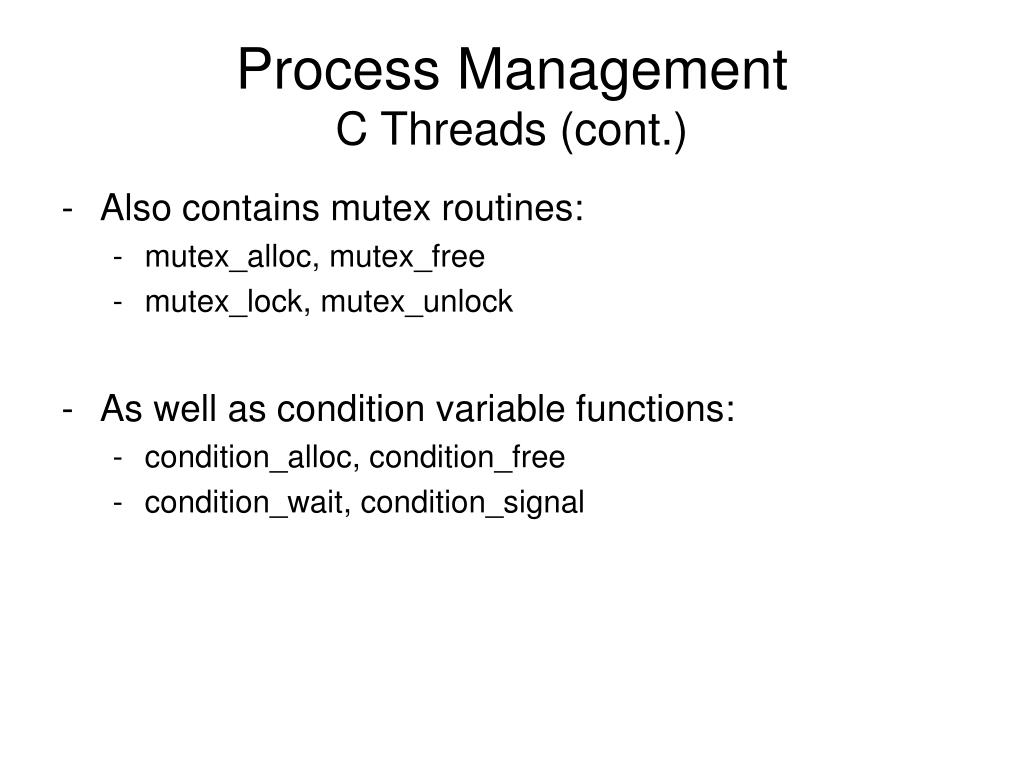 Process Management
C Threads (cont.)

- Also contains mutex routines:
  - mutex_alloc, mutex_free
  - mutex_lock, mutex_unlock

- As well as condition variable functions:
  - condition_alloc, condition_free
  - condition_wait, condition_signal